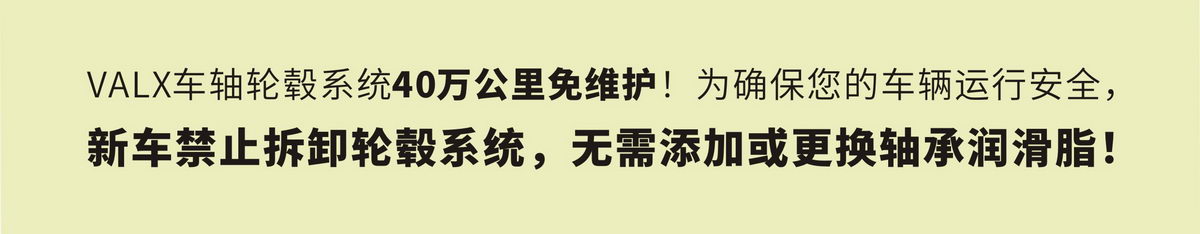 VALX车轴轮毂系统40万公里免维护！为确保您的车辆运行安全，新车禁止拆卸轮毂系统，无需添加或更换轴承润滑脂！